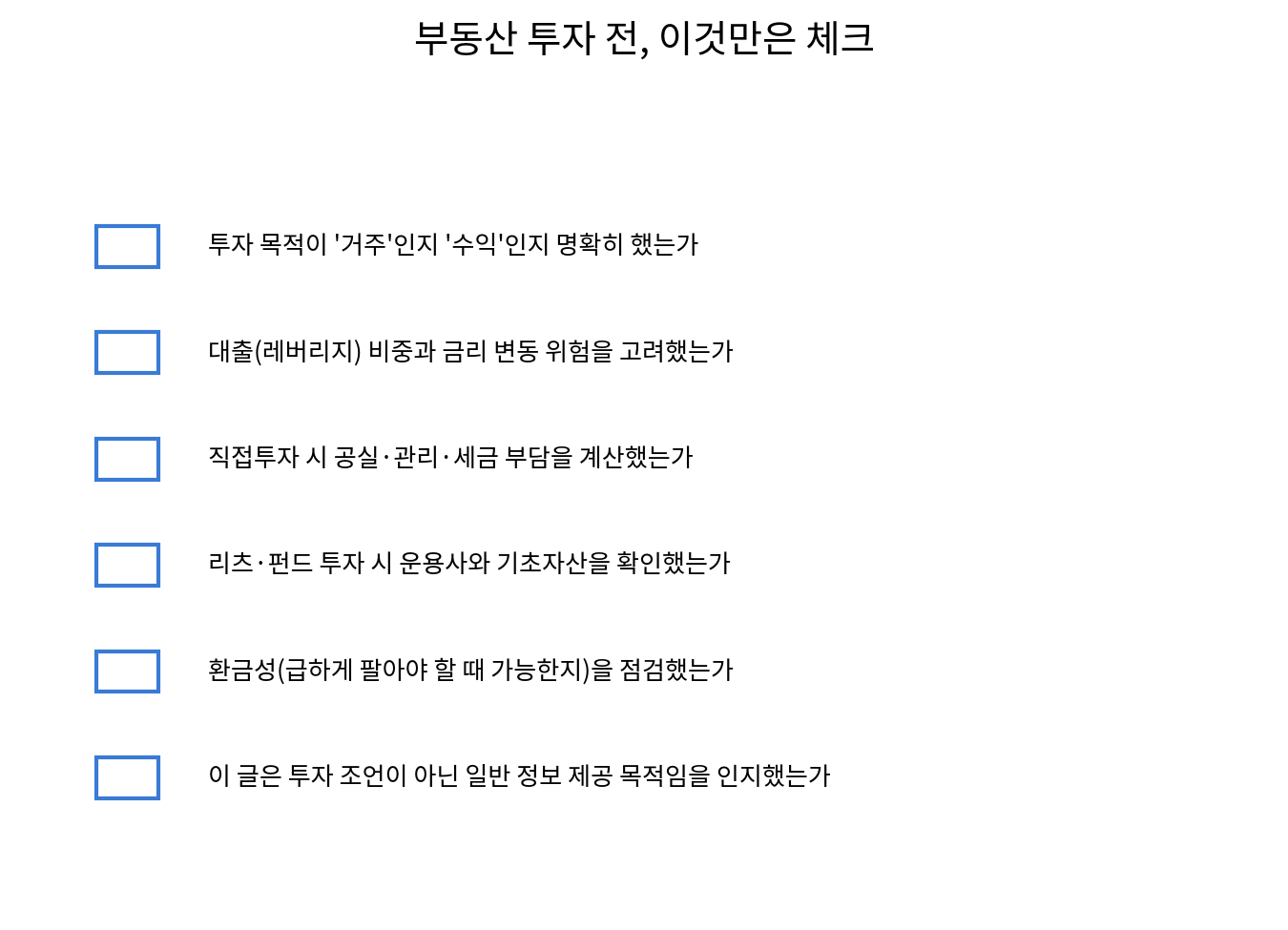 부동산 투자 전, 이것만은 체크

투자 목적이 '거주'인지 '수익'인지 명확히 했는가

대출(레버리지) 비중과 금리 변동 위험을 고려했는가

직접투자 시 공실·관리·세금 부담을 계산했는가

리츠·펀드 투자 시 운용사와 기초자산을 확인했는가

환금성(급하게 팔아야 할 때 가능한지)을 점검했는가

이 글은 투자 조언이 아닌 일반 정보 제공 목적임을 인지했는가